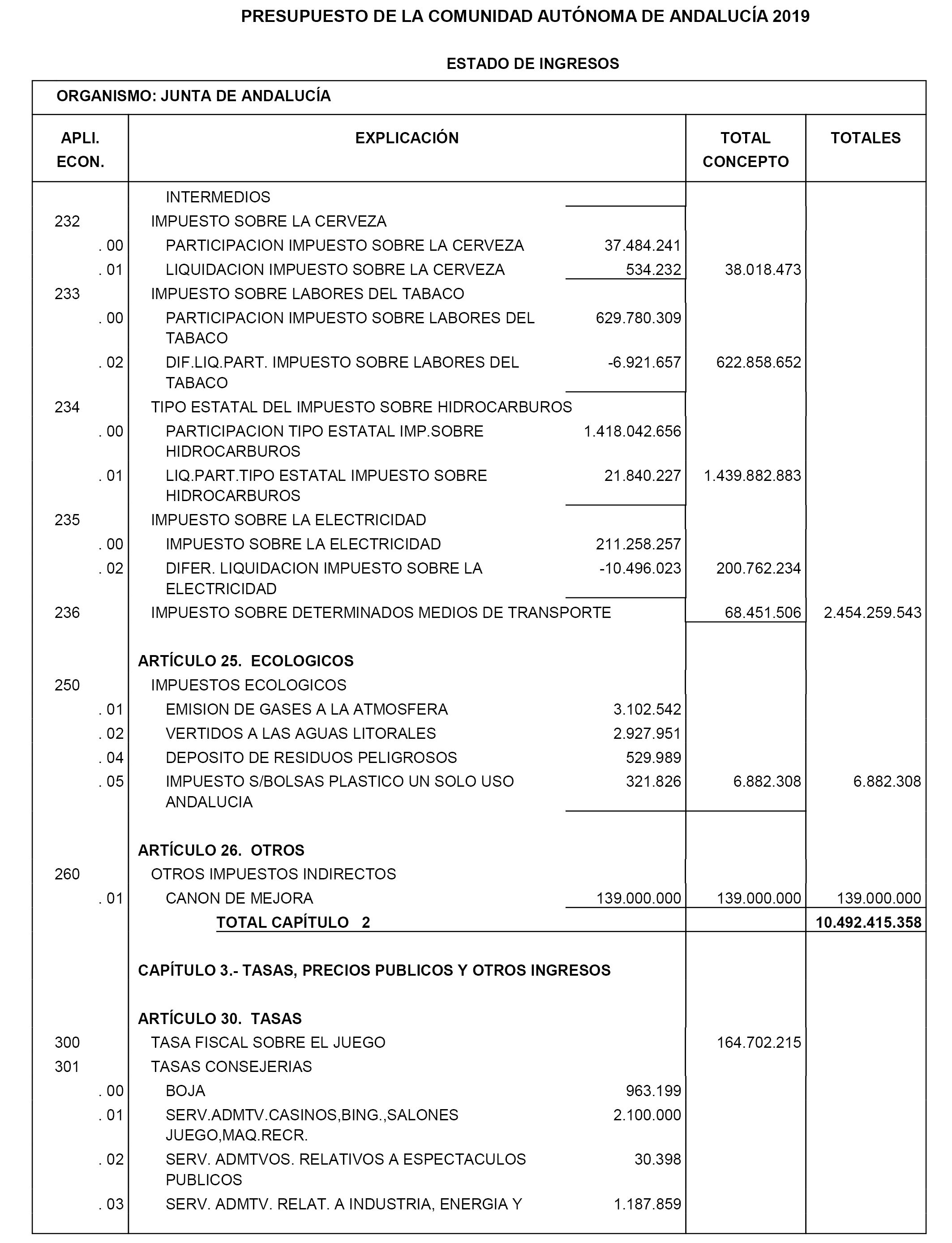 PRESUPUESTO DE LA COMUNIDAD AUTÓNOMA DE ANDALUCÍA 2019

ESTADO DE INGRESOS

ORGANISMO: JUNTA DE ANDALUCÍA

| APLI. ECON. | EXPLICACIÓN | | TOTAL CONCEPTO | TOTALES |
|---|---|---|---|---|
| | INTERMEDIOS | | | |
| 232 | IMPUESTO SOBRE LA CERVEZA | | | |
| . 00 | PARTICIPACION IMPUESTO SOBRE LA CERVEZA | 37.484.241 | | |
| . 01 | LIQUIDACION IMPUESTO SOBRE LA CERVEZA | 534.232 | 38.018.473 | |
| 233 | IMPUESTO SOBRE LABORES DEL TABACO | | | |
| . 00 | PARTICIPACION IMPUESTO SOBRE LABORES DEL TABACO | 629.780.309 | | |
| . 02 | DIF.LIQ.PART. IMPUESTO SOBRE LABORES DEL TABACO | -6.921.657 | 622.858.652 | |
| 234 | TIPO ESTATAL DEL IMPUESTO SOBRE HIDROCARBUROS | | | |
| . 00 | PARTICIPACION TIPO ESTATAL IMP.SOBRE HIDROCARBUROS | 1.418.042.656 | | |
| . 01 | LIQ.PART.TIPO ESTATAL IMPUESTO SOBRE HIDROCARBUROS | 21.840.227 | 1.439.882.883 | |
| 235 | IMPUESTO SOBRE LA ELECTRICIDAD | | | |
| . 00 | IMPUESTO SOBRE LA ELECTRICIDAD | 211.258.257 | | |
| . 02 | DIFER. LIQUIDACION IMPUESTO SOBRE LA ELECTRICIDAD | -10.496.023 | 200.762.234 | |
| 236 | IMPUESTO SOBRE DETERMINADOS MEDIOS DE TRANSPORTE | | 68.451.506 | 2.454.259.543 |
| | ARTÍCULO 25. ECOLOGICOS | | | |
| 250 | IMPUESTOS ECOLOGICOS | | | |
| . 01 | EMISION DE GASES A LA ATMOSFERA | 3.102.542 | | |
| . 02 | VERTIDOS A LAS AGUAS LITORALES | 2.927.951 | | |
| . 04 | DEPOSITO DE RESIDUOS PELIGROSOS | 529.989 | | |
| . 05 | IMPUESTO S/BOLSAS PLASTICO UN SOLO USO ANDALUCIA | 321.826 | 6.882.308 | 6.882.308 |
| | ARTÍCULO 26. OTROS | | | |
| 260 | OTROS IMPUESTOS INDIRECTOS | | | |
| . 01 | CANON DE MEJORA | 139.000.000 | 139.000.000 | 139.000.000 |
| | TOTAL CAPÍTULO 2 | | | 10.492.415.358 |
| | CAPÍTULO 3.- TASAS, PRECIOS PUBLICOS Y OTROS INGRESOS | | | |
| | ARTÍCULO 30. TASAS | | | |
| 300 | TASA FISCAL SOBRE EL JUEGO | | 164.702.215 | |
| 301 | TASAS CONSEJERIAS | | | |
| . 00 | BOJA | 963.199 | | |
| . 01 | SERV.ADMTV.CASINOS,BING.,SALONES JUEGO,MAQ.RECR. | 2.100.000 | | |
| . 02 | SERV. ADMTVOS. RELATIVOS A ESPECTACULOS PUBLICOS | 30.398 | | |
| . 03 | SERV. ADMTV. RELAT. A INDUSTRIA, ENERGIA Y | 1.187.859 | | |